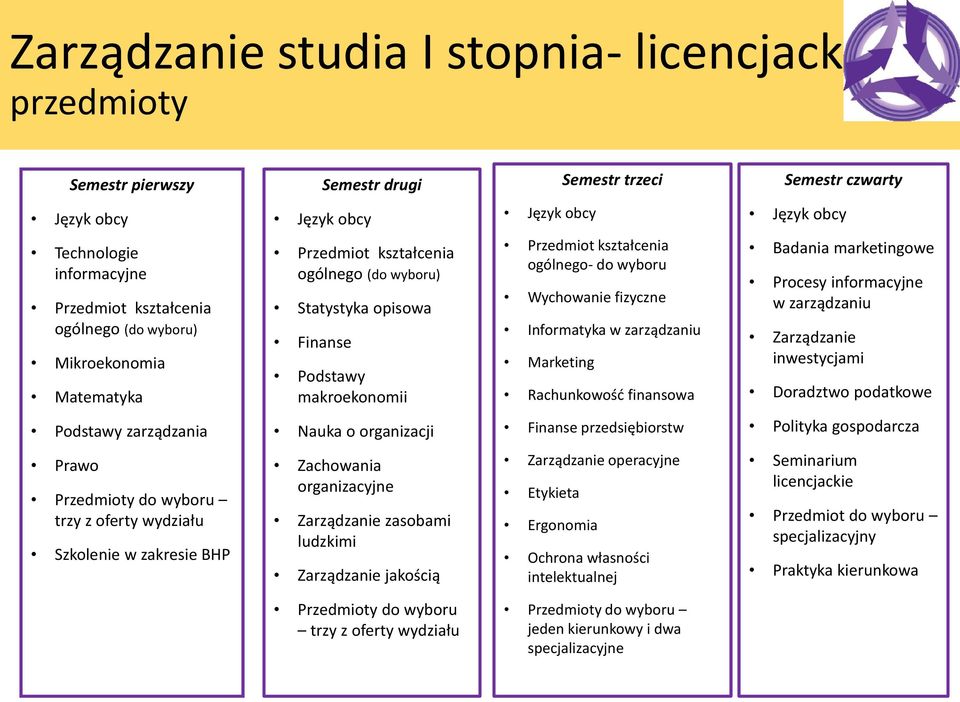 Zarządzanie studia I stopnia- licencjack
przedmioty

Semestr pierwszy
• Język obcy
• Technologie informacyjne
• Przedmiot kształcenia ogólnego (do wyboru)
• Mikroekonomia
• Matematyka
• Podstawy zarządzania
• Prawo
• Przedmioty do wyboru – trzy z oferty wydziału
• Szkolenie w zakresie BHP

Semestr drugi
• Język obcy
• Przedmiot kształcenia ogólnego (do wyboru)
• Statystyka opisowa
• Finanse
• Podstawy makroekonomii
• Nauka o organizacji
• Zachowania organizacyjne
• Zarządzanie zasobami ludzkimi
• Zarządzanie jakością
• Przedmioty do wyboru – trzy z oferty wydziału

Semestr trzeci
• Język obcy
• Przedmiot kształcenia ogólnego- do wyboru
• Wychowanie fizyczne
• Informatyka w zarządzaniu
• Marketing
• Rachunkowość finansowa
• Finanse przedsiębiorstw
• Zarządzanie operacyjne
• Etykieta
• Ergonomia
• Ochrona własności intelektualnej
• Przedmioty do wyboru – jeden kierunkowy i dwa specjalizacyjne

Semestr czwarty
• Język obcy
• Badania marketingowe
• Procesy informacyjne w zarządzaniu
• Zarządzanie inwestycjami
• Doradztwo podatkowe
• Polityka gospodarcza
• Seminarium licencjackie
• Przedmiot do wyboru – specjalizacyjny
• Praktyka kierunkowa